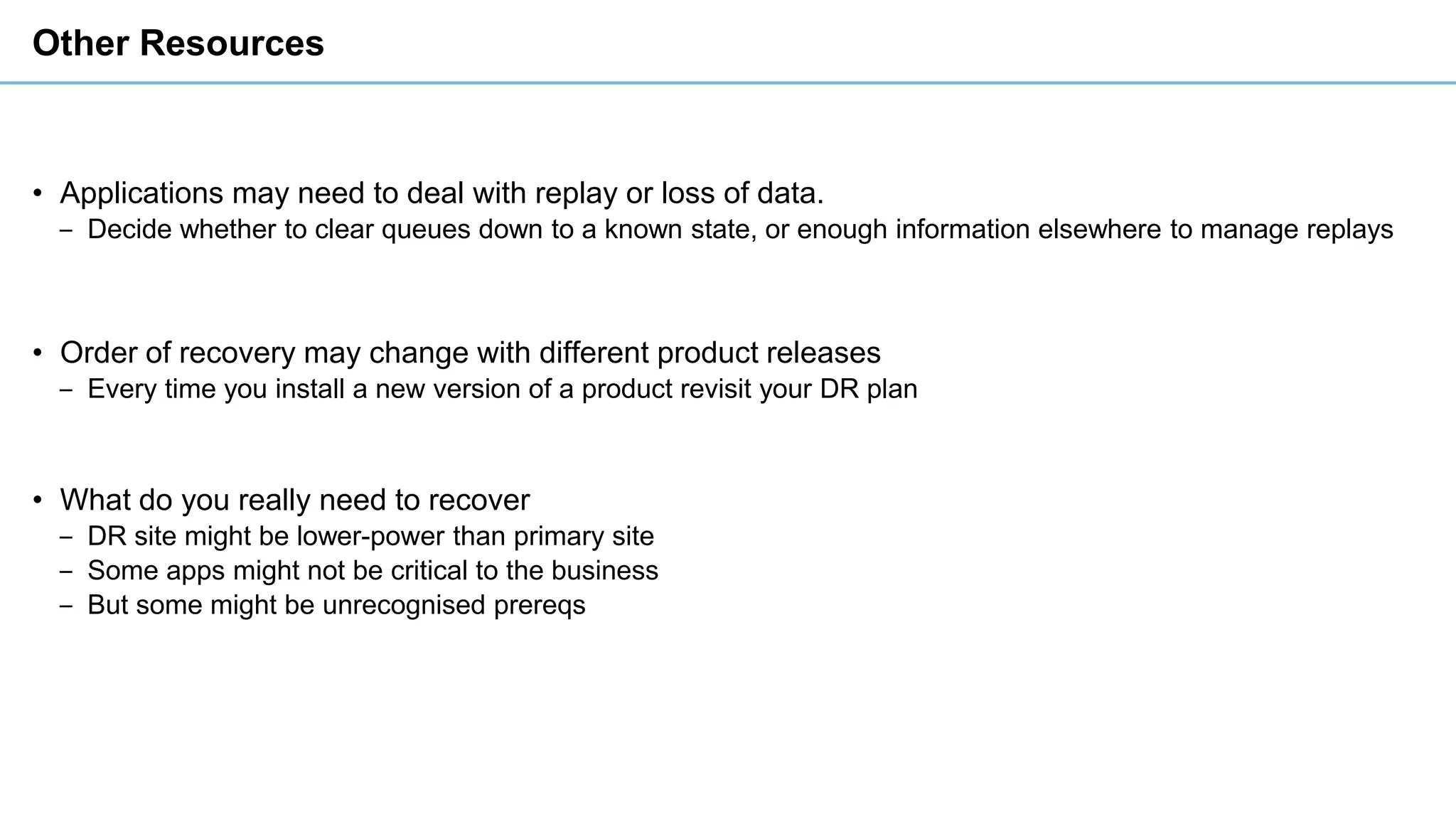 Other Resources

• Applications may need to deal with replay or loss of data.
 – Decide whether to clear queues down to a known state, or enough information elsewhere to manage replays

• Order of recovery may change with different product releases
 – Every time you install a new version of a product revisit your DR plan

• What do you really need to recover
 – DR site might be lower-power than primary site
 – Some apps might not be critical to the business
 – But some might be unrecognised prereqs